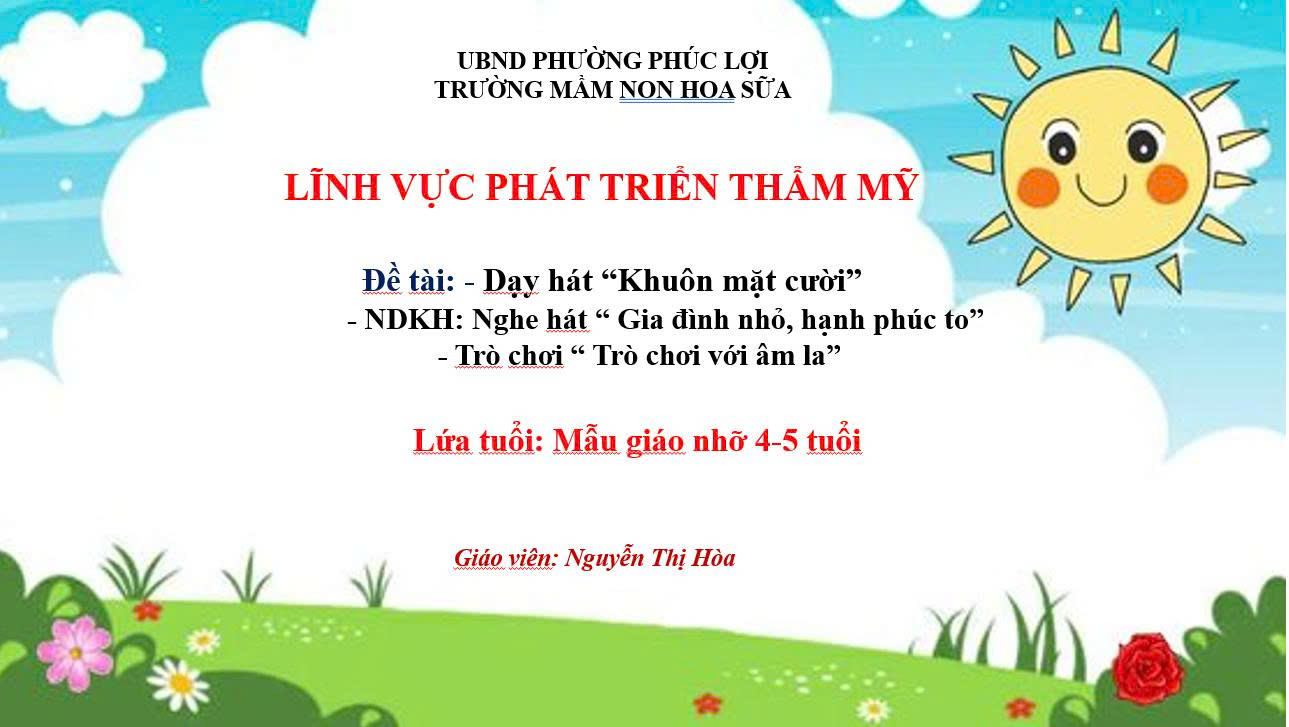 UBND PHƯỜNG PHÚC LỢI
TRƯỜNG MẦM NON HOA SỮA

LĨNH VỰC PHÁT TRIỂN THẨM MỸ

Đề tài: - Dạy hát "Khuôn mặt cười"
- NDKH: Nghe hát " Gia đình nhỏ, hạnh phúc to"
- Trò chơi " Trò chơi với âm la"

Lứa tuổi: Mẫu giáo nhỡ 4-5 tuổi

Giáo viên: Nguyễn Thị Hòa